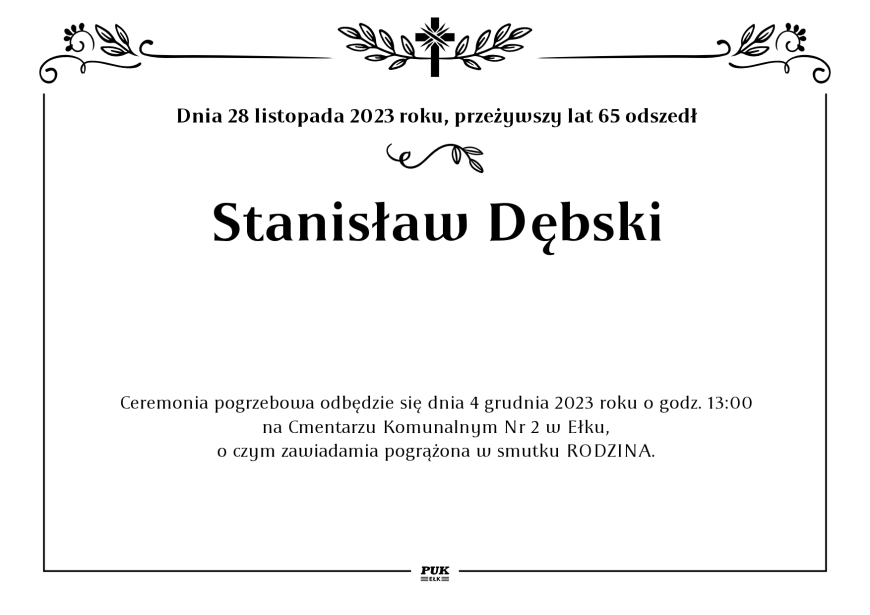 Dnia 28 listopada 2023 roku, przeżywszy lat 65 odszedł

Stanisław Dębski

Ceremonia pogrzebowa odbędzie się dnia 4 grudnia 2023 roku o godz. 13:00
na Cmentarzu Komunalnym Nr 2 w Ełku,
o czym zawiadamia pogrążona w smutku RODZINA.

PUK
EŁK